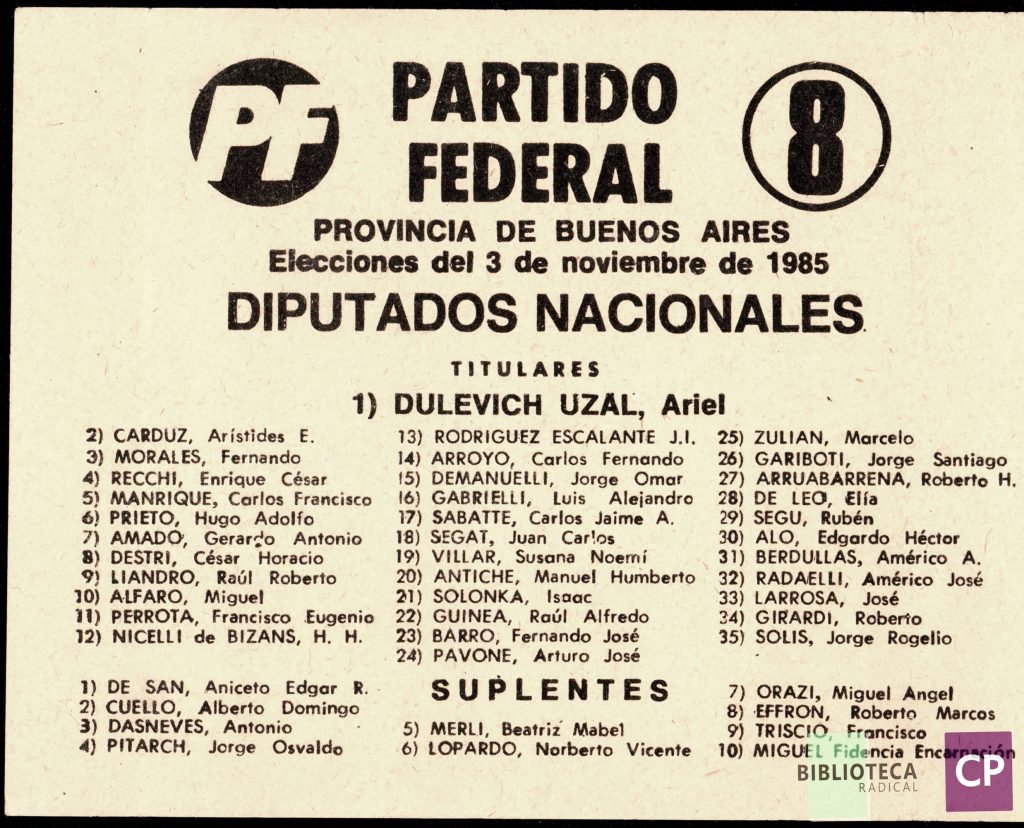 PF

PARTIDO FEDERAL

8

PROVINCIA DE BUENOS AIRES
Elecciones del 3 de noviembre de 1985

DIPUTADOS NACIONALES

TITULARES

1) DULEVICH UZAL, Ariel

2) CARDUZ, Arístides E.
3) MORALES, Fernando
4) RECCHI, Enrique César
5) MANRIQUE, Carlos Francisco
6) PRIETO, Hugo Adolfo
7) AMADO, Gerardo Antonio
8) DESTRI, César Horacio
9) LIANDRO, Raúl Roberto
10) ALFARO, Miguel
11) PERROTA, Francisco Eugenio
12) NICELLI de BIZANS, H. H.

13) RODRIGUEZ ESCALANTE J.I.
14) ARROYO, Carlos Fernando
15) DEMANUELLI, Jorge Omar
16) GABRIELLI, Luis Alejandro
17) SABATTE, Carlos Jaime A.
18) SEGAT, Juan Carlos
19) VILLAR, Susana Noemí
20) ANTICHE, Manuel Humberto
21) SOLONKA, Isaac
22) GUINEA, Raúl Alfredo
23) BARRO, Fernando José
24) PAVONE, Arturo José

25) ZULIAN, Marcelo
26) GARIBOTI, Jorge Santiago
27) ARRUABARRENA, Roberto H.
28) DE LEO, Elía
29) SEGU, Rubén
30) ALO, Edgardo Héctor
31) BERDULLAS, Américo A.
32) RADAELLI, Américo José
33) LARROSA, José
34) GIRARDI, Roberto
35) SOLIS, Jorge Rogelio

SUPLENTES

1) DE SAN, Aniceto Edgar R.
2) CUELLO, Alberto Domingo
3) DASNEVES, Antonio
4) PITARCH, Jorge Osvaldo

5) MERLI, Beatriz Mabel
6) LOPARDO, Norberto Vicente

7) ORAZI, Miguel Angel
8) EFFRON, Roberto Marcos
9) TRISCIO, Francisco
10) MIGUEL Fidencia Encarnación

BIBLIOTECA RADICAL
CP